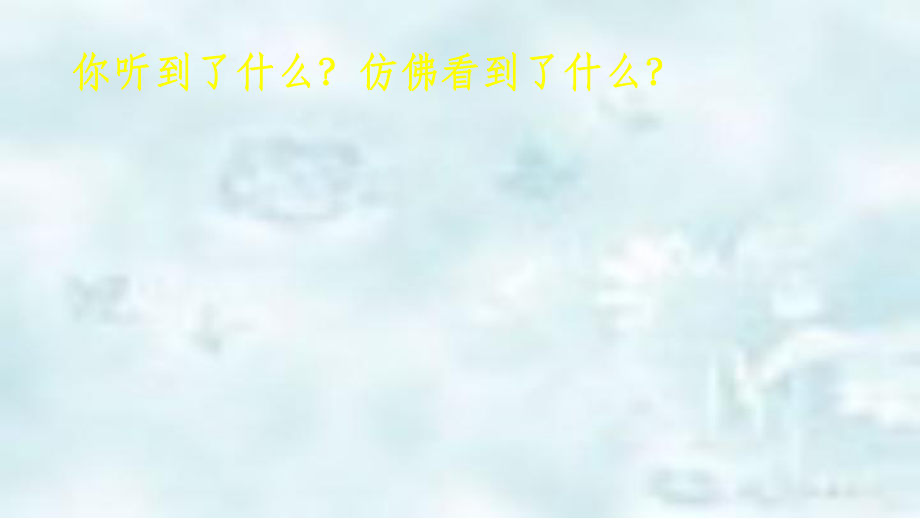 你听到了什么？仿佛看到了什么？